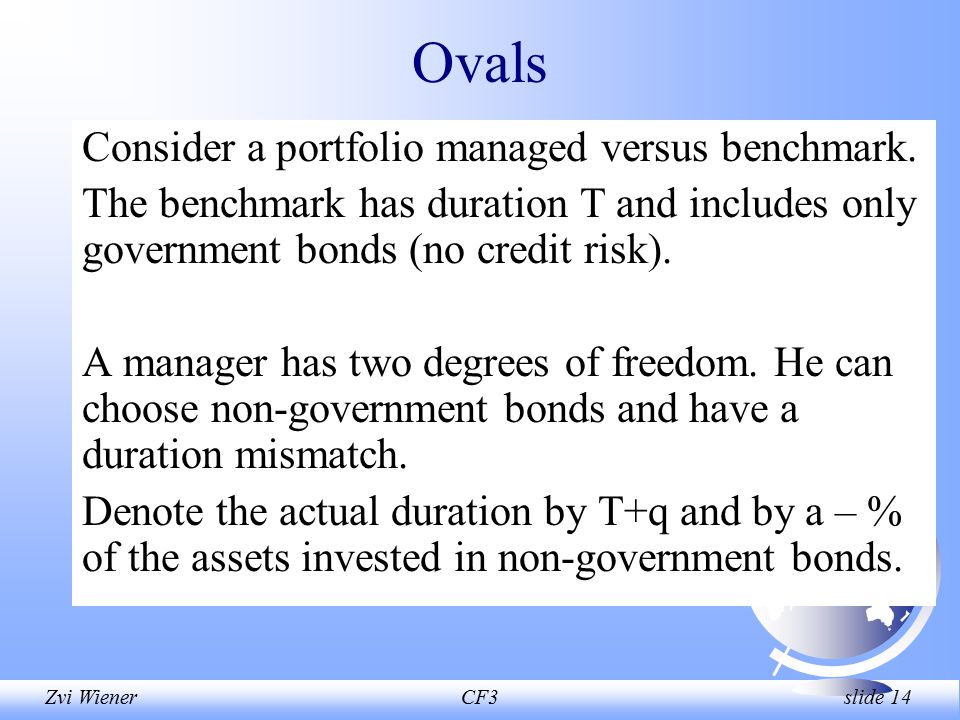 Ovals

Consider a portfolio managed versus benchmark.

The benchmark has duration T and includes only government bonds (no credit risk).

A manager has two degrees of freedom. He can choose non-government bonds and have a duration mismatch.

Denote the actual duration by T+q and by a – % of the assets invested in non-government bonds.

Zvi Wiener CF3 slide 14